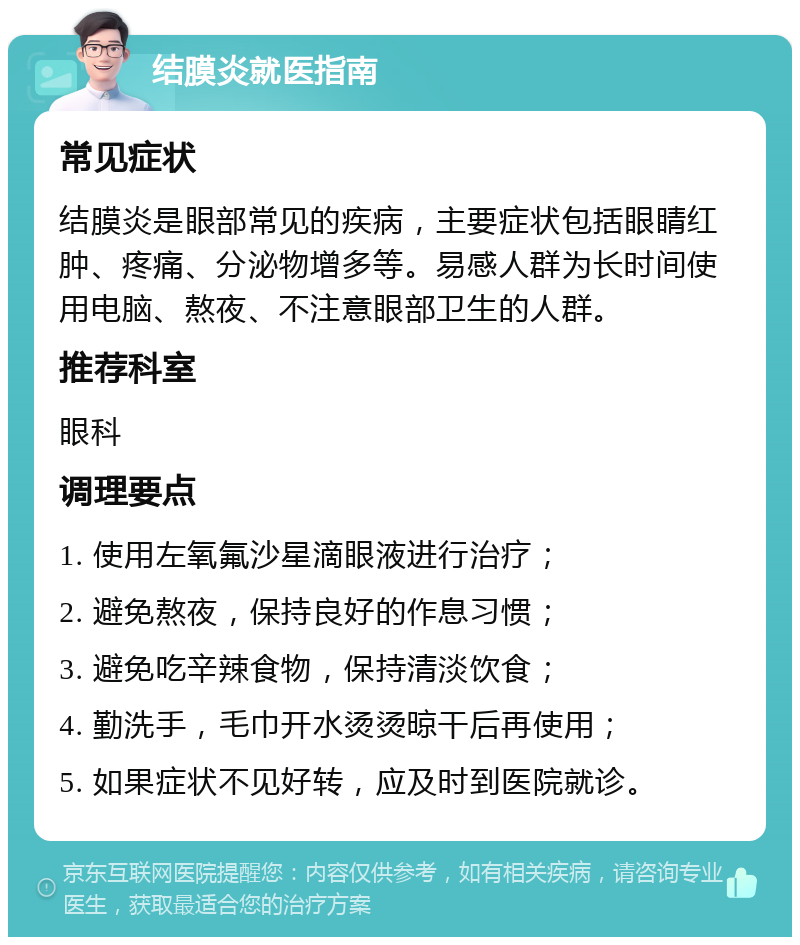 结膜炎就医指南

常见症状

结膜炎是眼部常见的疾病，主要症状包括眼睛红肿、疼痛、分泌物增多等。易感人群为长时间使用电脑、熬夜、不注意眼部卫生的人群。

推荐科室

眼科

调理要点

1. 使用左氧氟沙星滴眼液进行治疗；

2. 避免熬夜，保持良好的作息习惯；

3. 避免吃辛辣食物，保持清淡饮食；

4. 勤洗手，毛巾开水烫烫晾干后再使用；

5. 如果症状不见好转，应及时到医院就诊。

京东互联网医院提醒您：内容仅供参考，如有相关疾病，请咨询专业医生，获取最适合您的治疗方案